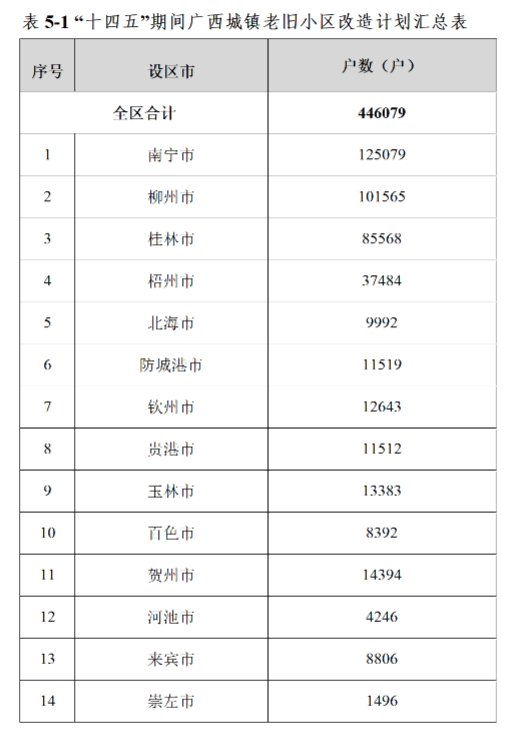 表 5-1 “十四五”期间广西城镇老旧小区改造计划汇总表

| 序号 | 设区市 | 户数（户） |
|---|---|---|
| 全区合计 | | 446079 |
| 1 | 南宁市 | 125079 |
| 2 | 柳州市 | 101565 |
| 3 | 桂林市 | 85568 |
| 4 | 梧州市 | 37484 |
| 5 | 北海市 | 9992 |
| 6 | 防城港市 | 11519 |
| 7 | 钦州市 | 12643 |
| 8 | 贵港市 | 11512 |
| 9 | 玉林市 | 13383 |
| 10 | 百色市 | 8392 |
| 11 | 贺州市 | 14394 |
| 12 | 河池市 | 4246 |
| 13 | 来宾市 | 8806 |
| 14 | 崇左市 | 1496 |